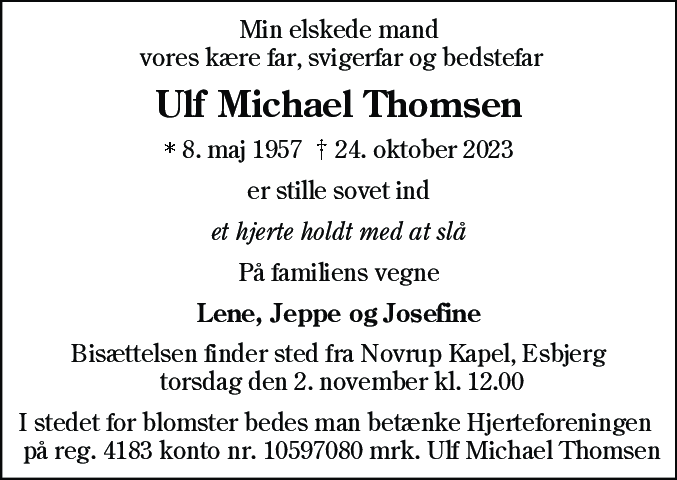 Min elskede mand
vores kære far, svigerfar og bedstefar

Ulf Michael Thomsen

* 8. maj 1957 † 24. oktober 2023

er stille sovet ind

et hjerte holdt med at slå

På familiens vegne

Lene, Jeppe og Josefine

Bisættelsen finder sted fra Novrup Kapel, Esbjerg
torsdag den 2. november kl. 12.00

I stedet for blomster bedes man betænke Hjerteforeningen
på reg. 4183 konto nr. 10597080 mrk. Ulf Michael Thomsen